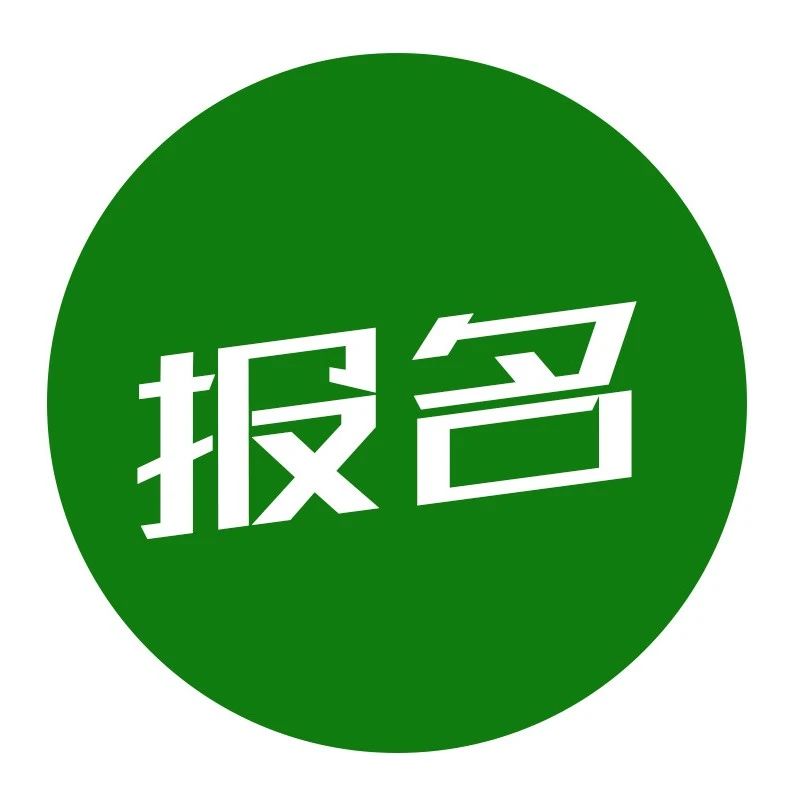 报名